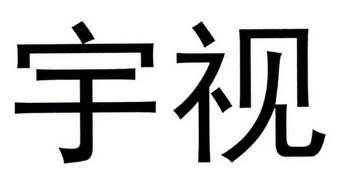 宇视